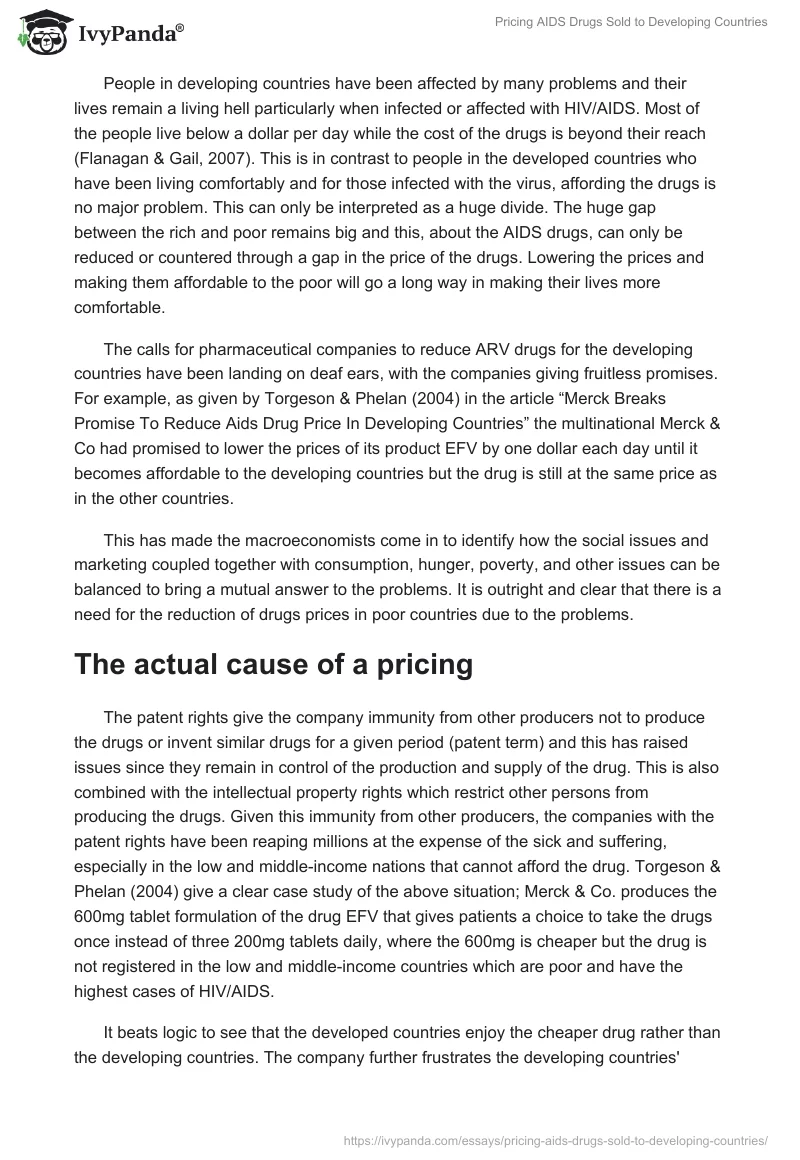 IvyPanda®

Pricing AIDS Drugs Sold to Developing Countries

People in developing countries have been affected by many problems and their lives remain a living hell particularly when infected or affected with HIV/AIDS. Most of the people live below a dollar per day while the cost of the drugs is beyond their reach (Flanagan & Gail, 2007). This is in contrast to people in the developed countries who have been living comfortably and for those infected with the virus, affording the drugs is no major problem. This can only be interpreted as a huge divide. The huge gap between the rich and poor remains big and this, about the AIDS drugs, can only be reduced or countered through a gap in the price of the drugs. Lowering the prices and making them affordable to the poor will go a long way in making their lives more comfortable.

The calls for pharmaceutical companies to reduce ARV drugs for the developing countries have been landing on deaf ears, with the companies giving fruitless promises. For example, as given by Torgeson & Phelan (2004) in the article “Merck Breaks Promise To Reduce Aids Drug Price In Developing Countries” the multinational Merck & Co had promised to lower the prices of its product EFV by one dollar each day until it becomes affordable to the developing countries but the drug is still at the same price as in the other countries.

This has made the macroeconomists come in to identify how the social issues and marketing coupled together with consumption, hunger, poverty, and other issues can be balanced to bring a mutual answer to the problems. It is outright and clear that there is a need for the reduction of drugs prices in poor countries due to the problems.

The actual cause of a pricing

The patent rights give the company immunity from other producers not to produce the drugs or invent similar drugs for a given period (patent term) and this has raised issues since they remain in control of the production and supply of the drug. This is also combined with the intellectual property rights which restrict other persons from producing the drugs. Given this immunity from other producers, the companies with the patent rights have been reaping millions at the expense of the sick and suffering, especially in the low and middle-income nations that cannot afford the drug. Torgeson & Phelan (2004) give a clear case study of the above situation; Merck & Co. produces the 600mg tablet formulation of the drug EFV that gives patients a choice to take the drugs once instead of three 200mg tablets daily, where the 600mg is cheaper but the drug is not registered in the low and middle-income countries which are poor and have the highest cases of HIV/AIDS.

It beats logic to see that the developed countries enjoy the cheaper drug rather than the developing countries. The company further frustrates the developing countries'

https://ivypanda.com/essays/pricing-aids-drugs-sold-to-developing-countries/